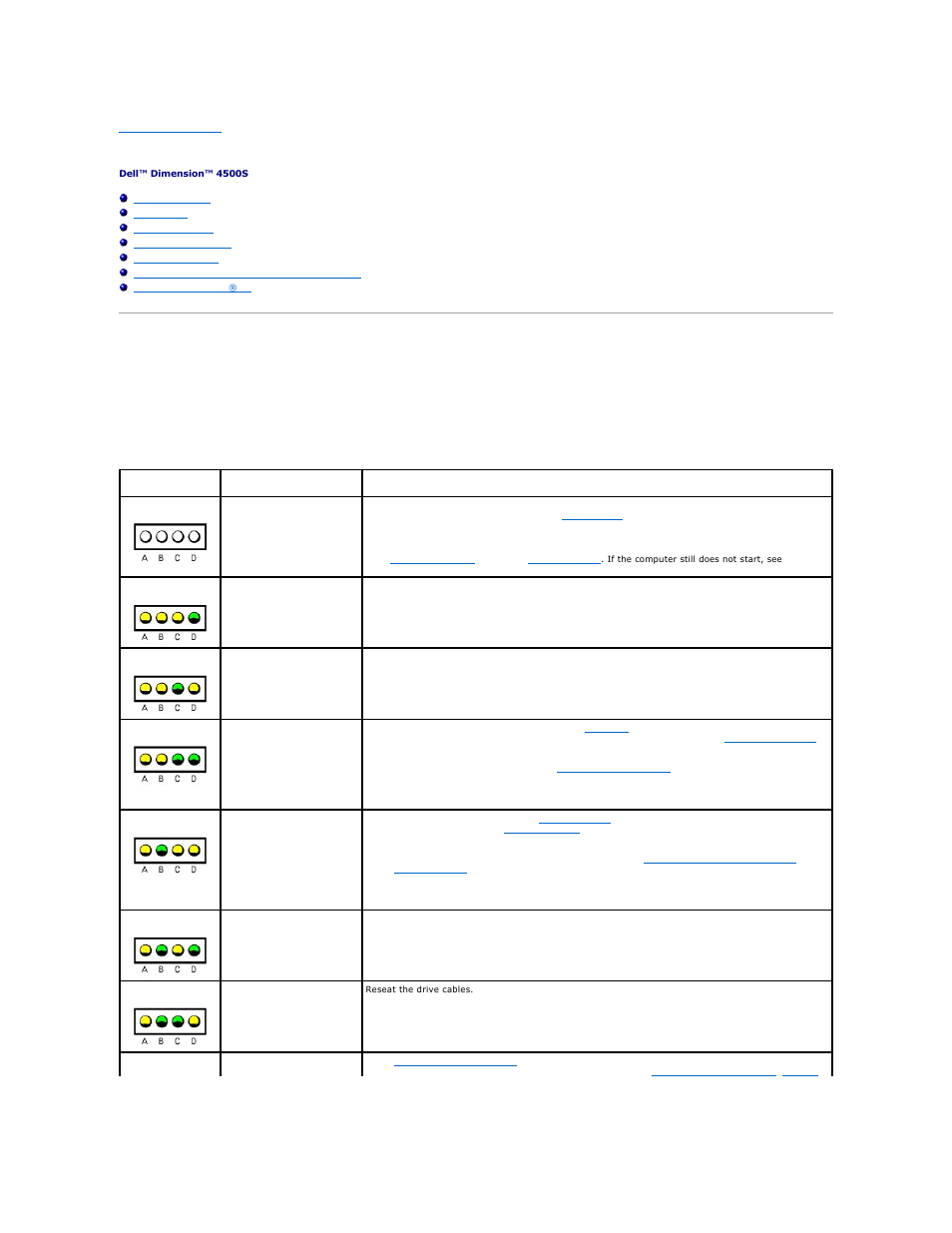 Dell™ Dimension™ 4500S

®

| | | |
|---|---|---|
| A B C D | | . If the computer still does not start, see |
| A B C D | | |
| A B C D | | |
| A B C D | | |
| A B C D | | |
| A B C D | | |
| A B C D | | Reseat the drive cables. |
| | | |